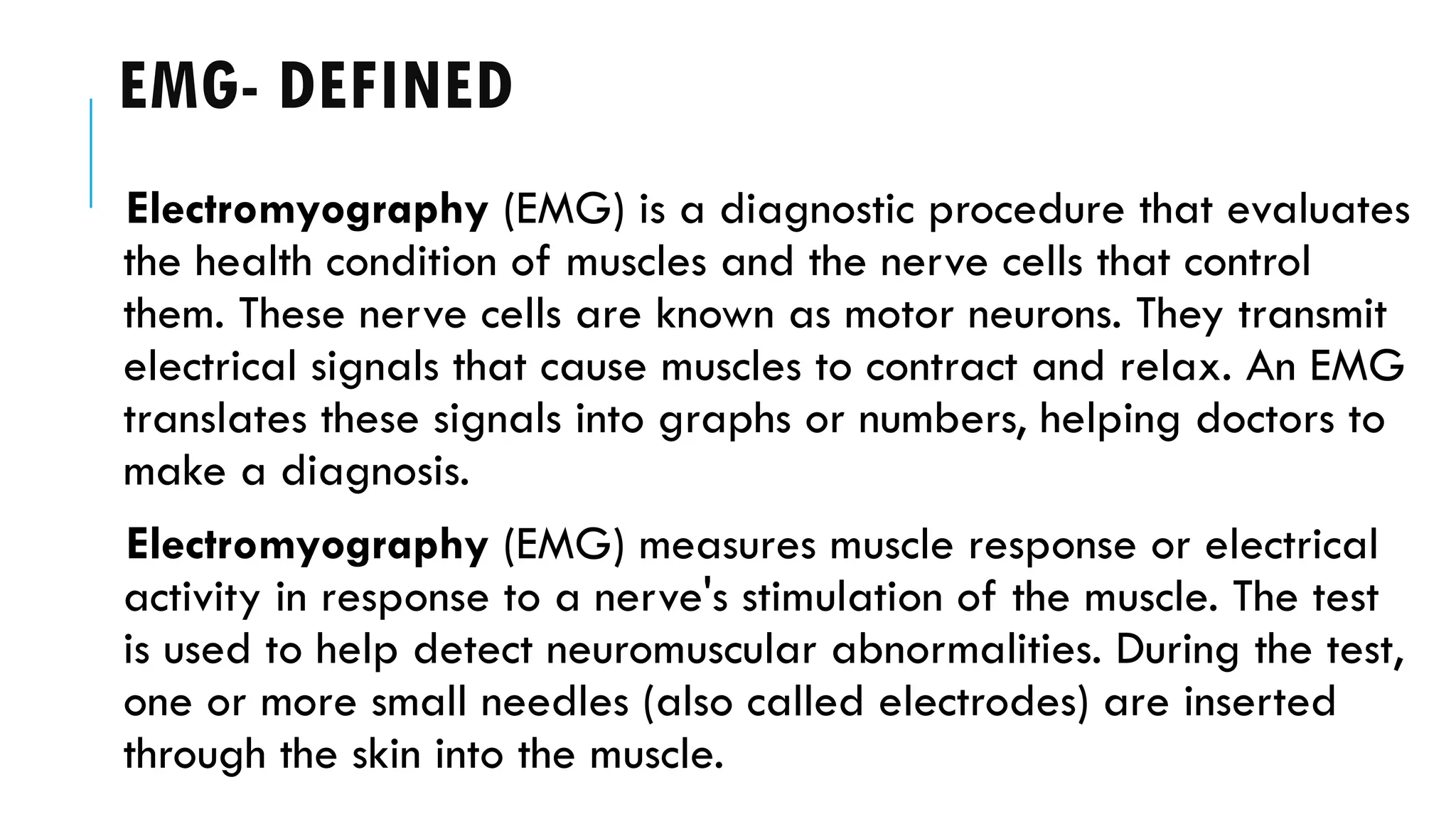 EMG- DEFINED

Electromyography (EMG) is a diagnostic procedure that evaluates the health condition of muscles and the nerve cells that control them. These nerve cells are known as motor neurons. They transmit electrical signals that cause muscles to contract and relax. An EMG translates these signals into graphs or numbers, helping doctors to make a diagnosis.

Electromyography (EMG) measures muscle response or electrical activity in response to a nerve's stimulation of the muscle. The test is used to help detect neuromuscular abnormalities. During the test, one or more small needles (also called electrodes) are inserted through the skin into the muscle.